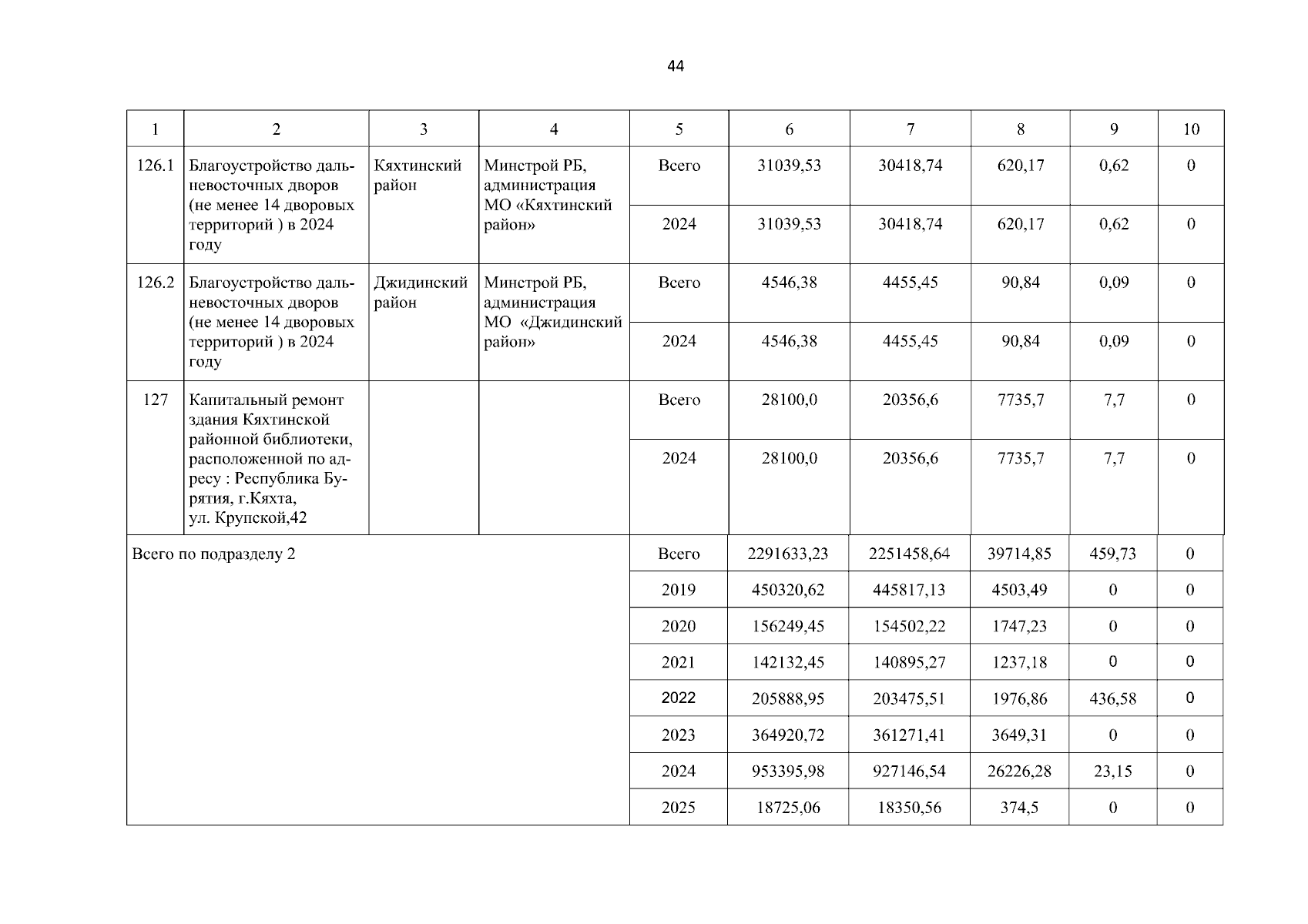 44

| 1 | 2 | 3 | 4 | 5 | 6 | 7 | 8 | 9 | 10 |
|---|---|---|---|---|---|---|---|---|---|
| 126.1 | Благоустройство дальневосточных дворов (не менее 14 дворовых территорий ) в 2024 году | Кяхтинский район | Минстрой РБ, администрация МО «Кяхтинский район» | Всего | 31039,53 | 30418,74 | 620,17 | 0,62 | 0 |
| | | | | 2024 | 31039,53 | 30418,74 | 620,17 | 0,62 | 0 |
| 126.2 | Благоустройство дальневосточных дворов (не менее 14 дворовых территорий ) в 2024 году | Джидинский район | Минстрой РБ, администрация МО «Джидинский район» | Всего | 4546,38 | 4455,45 | 90,84 | 0,09 | 0 |
| | | | | 2024 | 4546,38 | 4455,45 | 90,84 | 0,09 | 0 |
| 127 | Капитальный ремонт здания Кяхтинской районной библиотеки, расположенной по адресу : Республика Бурятия, г.Кяхта, ул. Крупской,42 | | | Всего | 28100,0 | 20356,6 | 7735,7 | 7,7 | 0 |
| | | | | 2024 | 28100,0 | 20356,6 | 7735,7 | 7,7 | 0 |
| Всего по подразделу 2 | | | | Всего | 2291633,23 | 2251458,64 | 39714,85 | 459,73 | 0 |
| | | | | 2019 | 450320,62 | 445817,13 | 4503,49 | 0 | 0 |
| | | | | 2020 | 156249,45 | 154502,22 | 1747,23 | 0 | 0 |
| | | | | 2021 | 142132,45 | 140895,27 | 1237,18 | 0 | 0 |
| | | | | 2022 | 205888,95 | 203475,51 | 1976,86 | 436,58 | 0 |
| | | | | 2023 | 364920,72 | 361271,41 | 3649,31 | 0 | 0 |
| | | | | 2024 | 953395,98 | 927146,54 | 26226,28 | 23,15 | 0 |
| | | | | 2025 | 18725,06 | 18350,56 | 374,5 | 0 | 0 |